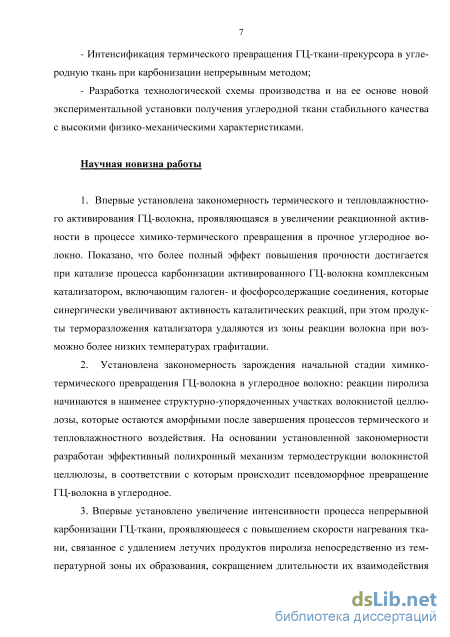 7

- Интенсификация термического превращения ГЦ-ткани-прекурсора в углеродную ткань при карбонизации непрерывным методом;

- Разработка технологической схемы производства и на ее основе новой экспериментальной установки получения углеродной ткани стабильного качества с высокими физико-механическими характеристиками.

Научная новизна работы

1. Впервые установлена закономерность термического и тепловлажностного активирования ГЦ-волокна, проявляющаяся в увеличении реакционной активности в процессе химико-термического превращения в прочное углеродное волокно. Показано, что более полный эффект повышения прочности достигается при катализе процесса карбонизации активированного ГЦ-волокна комплексным катализатором, включающим галоген- и фосфорсодержащие соединения, которые синергически увеличивают активность каталитических реакций, при этом продукты терморазложения катализатора удаляются из зоны реакции волокна при возможно более низких температурах графитации.

2. Установлена закономерность зарождения начальной стадии химико-термического превращения ГЦ-волокна в углеродное волокно: реакции пиролиза начинаются в наименее структурно-упорядоченных участках волокнистой целлюлозы, которые остаются аморфными после завершения процессов термического и тепловлажностного воздействия. На основании установленной закономерности разработан эффективный полихронный механизм термодеструкции волокнистой целлюлозы, в соответствии с которым происходит псевдоморфное превращение ГЦ-волокна в углеродное.

3. Впервые установлено увеличение интенсивности процесса непрерывной карбонизации ГЦ-ткани, проявляющееся с повышением скорости нагревания ткани, связанное с удалением летучих продуктов пиролиза непосредственно из температурной зоны их образования, сокращением длительности их взаимодействия

dsLib.net
библиотека диссертаций